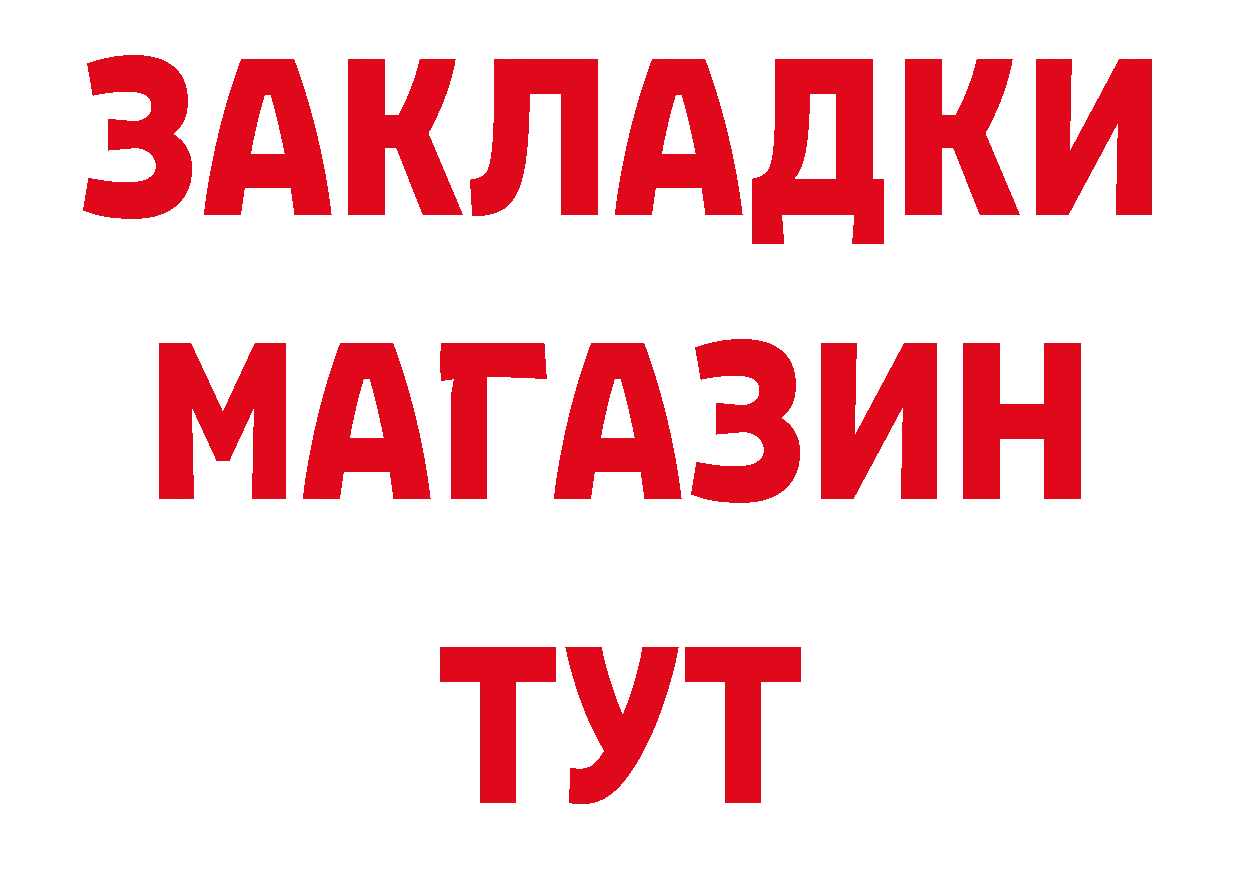 ЗАКЛАДКИ
МАГАЗИН
ТУТ